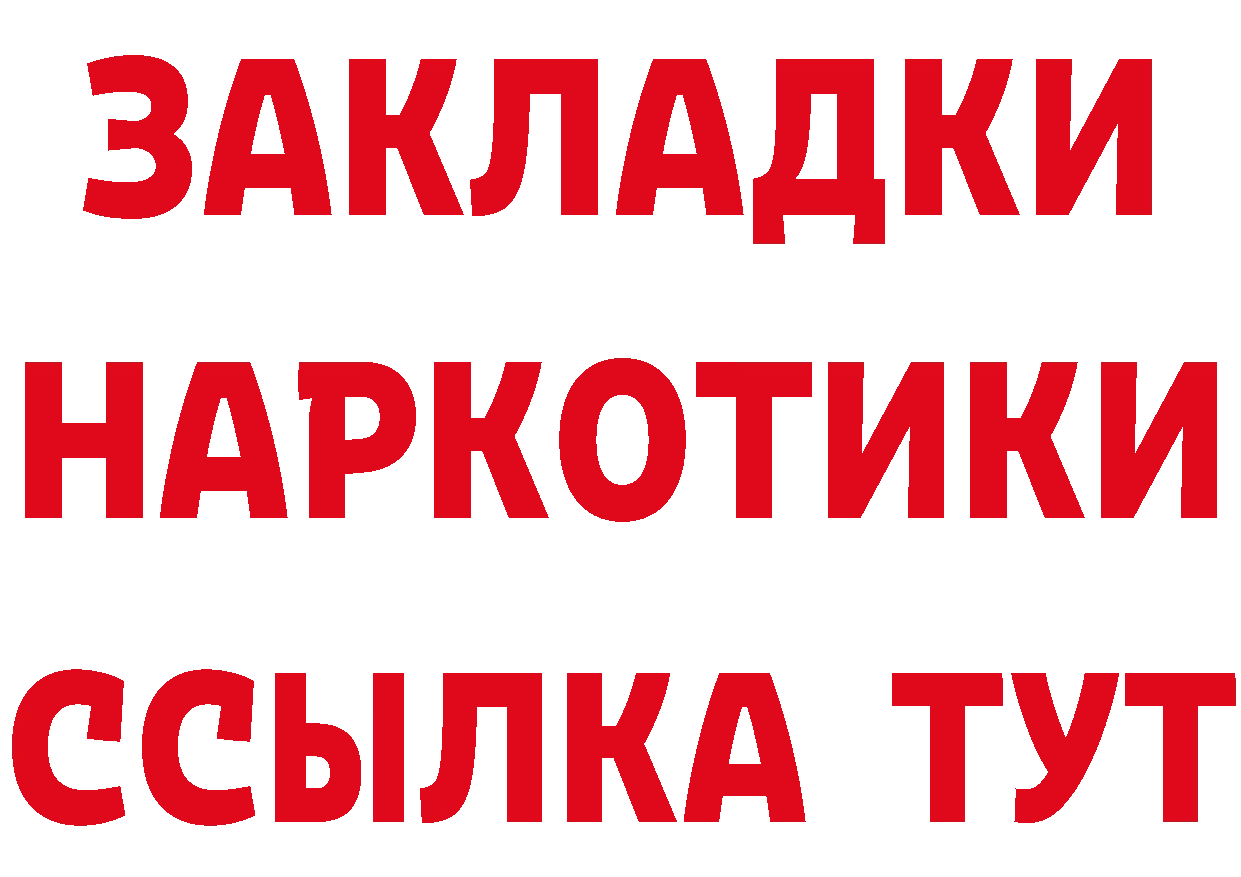 ЗАКЛАДКИ
НАРКОТИКИ
ССЫЛКА ТУТ